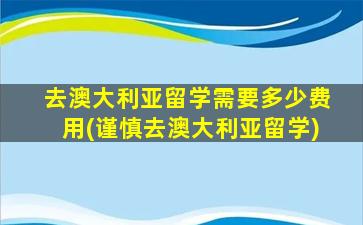 去澳大利亚留学需要多少费用(谨慎去澳大利亚留学)